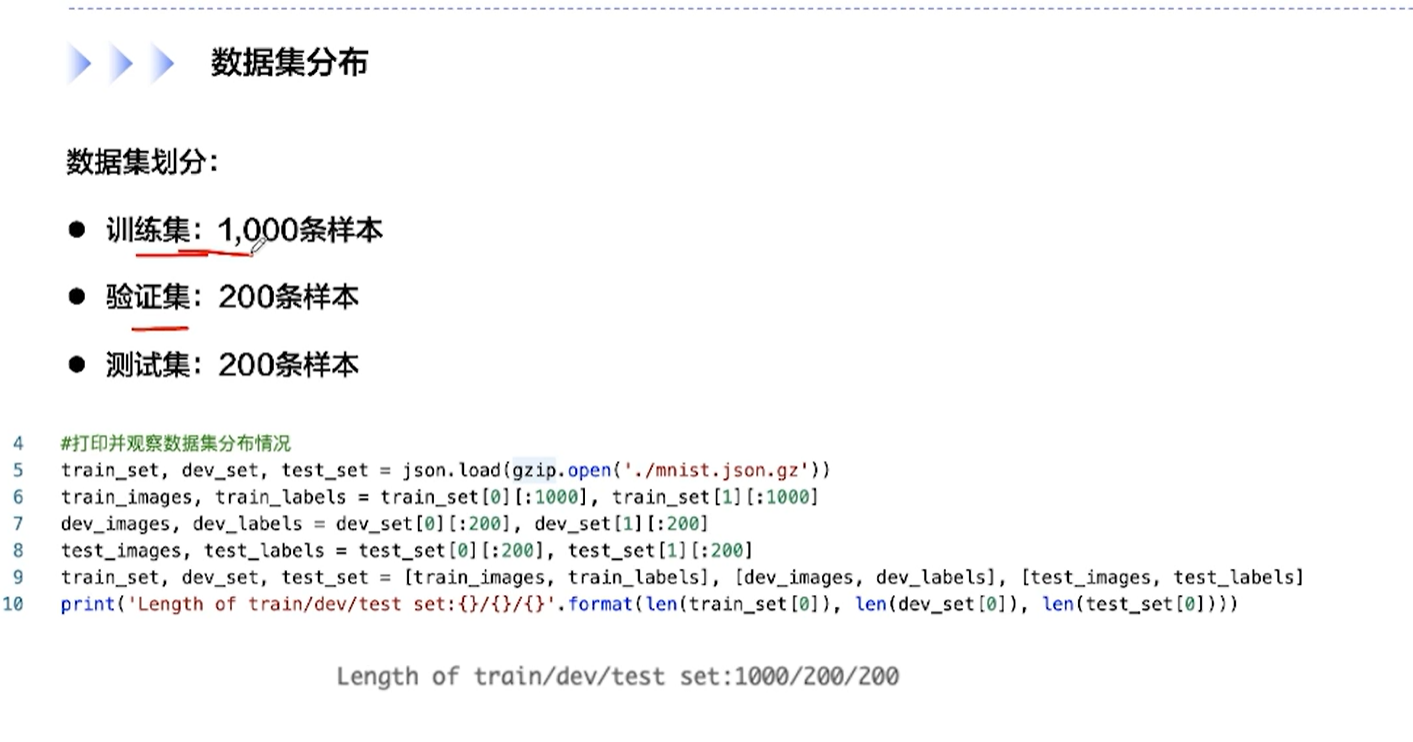 数据集分布

数据集划分：

• 训练集：1,000条样本

• 验证集：200条样本

• 测试集：200条样本

4 #打印并观察数据集分布情况
5 train_set, dev_set, test_set = json.load(gzip.open('./mnist.json.gz'))
6 train_images, train_labels = train_set[0][:1000], train_set[1][:1000]
7 dev_images, dev_labels = dev_set[0][:200], dev_set[1][:200]
8 test_images, test_labels = test_set[0][:200], test_set[1][:200]
9 train_set, dev_set, test_set = [train_images, train_labels], [dev_images, dev_labels], [test_images, test_labels]
10 print('Length of train/dev/test set:{}/{}/{}'.format(len(train_set[0]), len(dev_set[0]), len(test_set[0])))

Length of train/dev/test set:1000/200/200